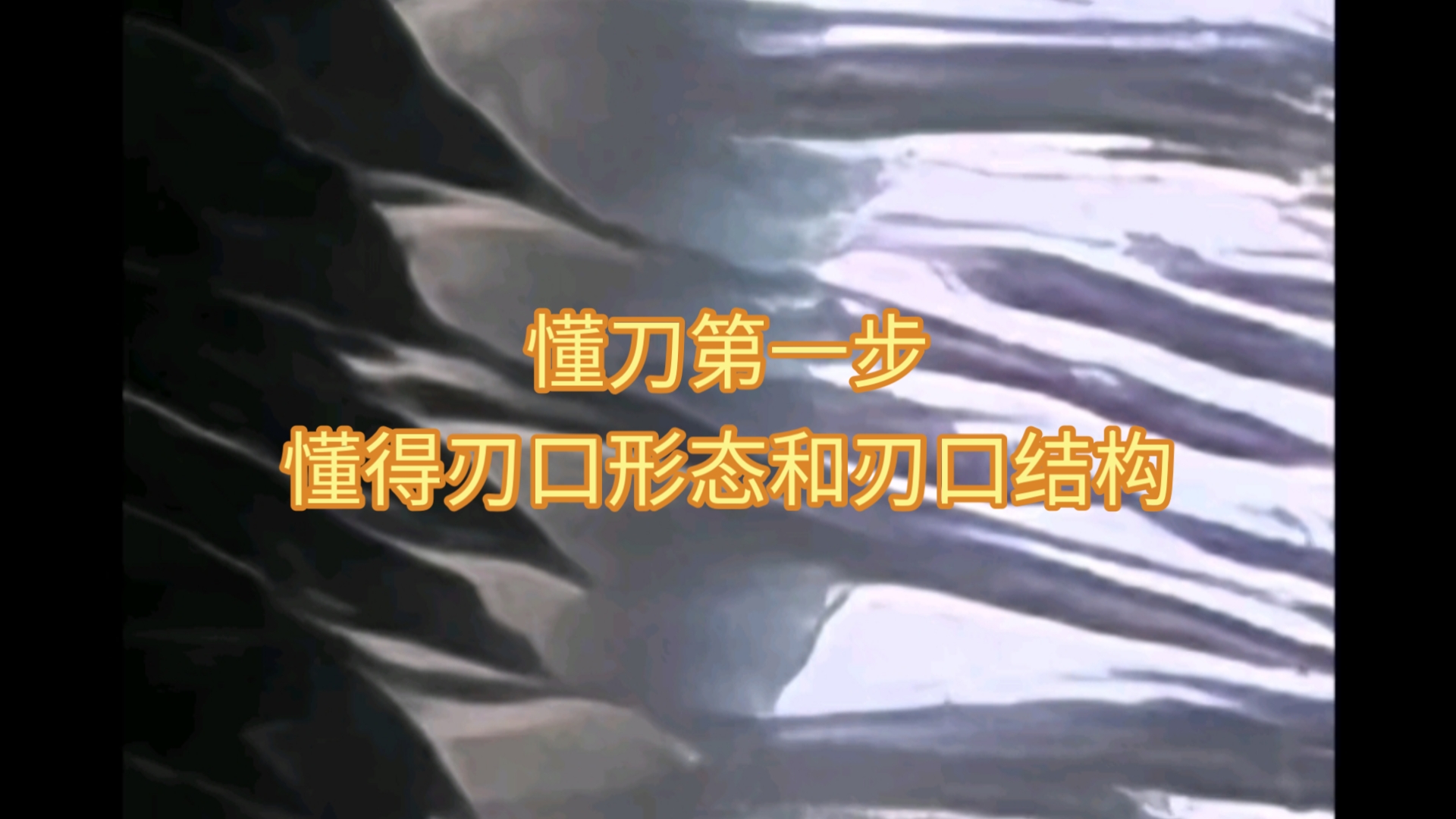 懂刀第一步
懂得刃口形态和刃口结构